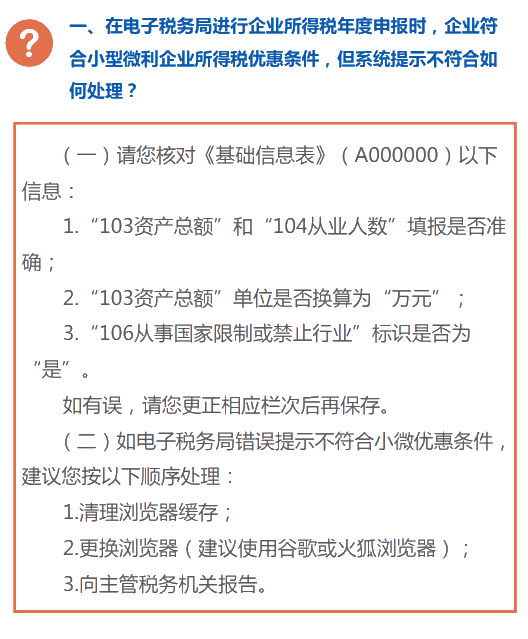 ?

一、在电子税务局进行企业所得税年度申报时，企业符合小型微利企业所得税优惠条件，但系统提示不符合如何处理？

（一）请您核对《基础信息表》（A000000）以下信息：

1.“103资产总额”和“104从业人数”填报是否准确；

2.“103资产总额”单位是否换算为“万元”；

3.“106从事国家限制或禁止行业”标识是否为“是”。

如有误，请您更正相应栏次后再保存。

（二）如电子税务局错误提示不符合小微优惠条件，建议您按以下顺序处理：

1.清理浏览器缓存；

2.更换浏览器（建议使用谷歌或火狐浏览器）；

3.向主管税务机关报告。